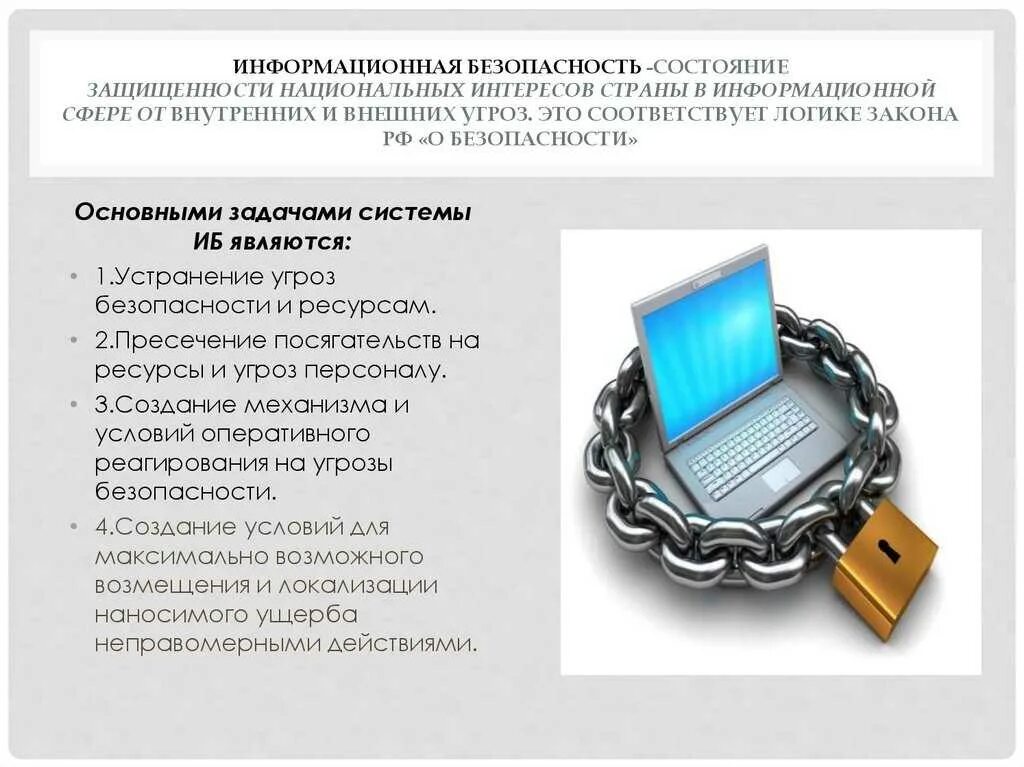 ИНФОРМАЦИОННАЯ БЕЗОПАСНОСТЬ -СОСТОЯНИЕ ЗАЩИЩЕННОСТИ НАЦИОНАЛЬНЫХ ИНТЕРЕСОВ СТРАНЫ В ИНФОРМАЦИОННОЙ СФЕРЕ ОТ ВНУТРЕННИХ И ВНЕШНИХ УГРОЗ. ЭТО СООТВЕТСТВУЕТ ЛОГИКЕ ЗАКОНА РФ «О БЕЗОПАСНОСТИ»

Основными задачами системы ИБ являются:

• 1.Устранение угроз безопасности и ресурсам.
• 2.Пресечение посягательств на ресурсы и угроз персоналу.
• 3.Создание механизма и условий оперативного реагирования на угрозы безопасности.
• 4.Создание условий для максимально возможного возмещения и локализации наносимого ущерба неправомерными действиями.